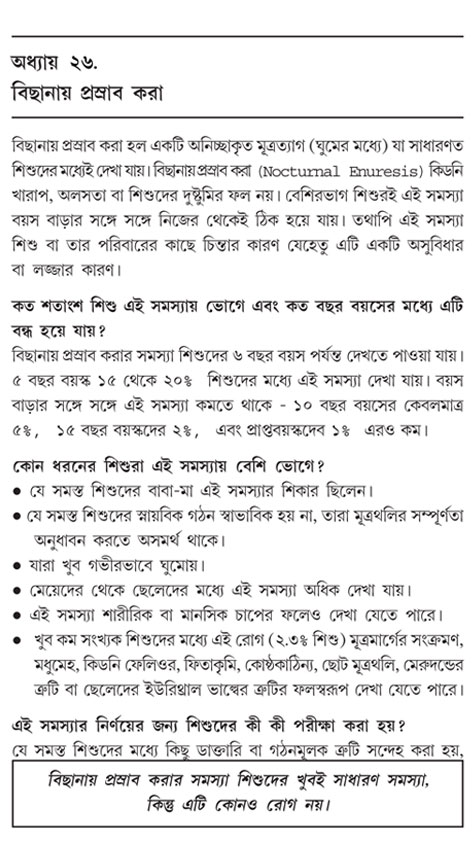 অধ্যায় ২৬.
বিছানায় প্রস্রাব করা

বিছানায় প্রস্রাব করা হল একটি অনিচ্ছাকৃত মূত্রত্যাগ (ঘুমের মধ্যে) যা সাধারণত শিশুদের মধ্যেই দেখা যায়। বিছানায় প্রস্রাব করা (Nocturnal Enuresis) কিডনি খারাপ, অলসতা বা শিশুদের দুষ্টুমির ফল নয়। বেশিরভাগ শিশুরই এই সমস্যা বয়স বাড়ার সঙ্গে সঙ্গে নিজের থেকেই ঠিক হয়ে যায়। তথাপি এই সমস্যা শিশু বা তার পরিবারের কাছে চিন্তার কারণ যেহেতু এটি একটি অসুবিধার বা লজ্জার কারণ।

কত শতাংশ শিশু এই সমস্যায় ভোগে এবং কত বছর বয়সের মধ্যে এটি বন্ধ হয়ে যায়?
বিছানায় প্রস্রাব করার সমস্যা শিশুদের ৬ বছর বয়স পর্যন্ত দেখতে পাওয়া যায়। ৫ বছর বয়স্ক ১৫ থেকে ২০% শিশুদের মধ্যে এই সমস্যা দেখা যায়। বয়স বাড়ার সঙ্গে সঙ্গে এই সমস্যা কমতে থাকে - ১০ বছর বয়সের কেবলমাত্র ৫%, ১৫ বছর বয়স্কদের ২%, এবং প্রাপ্তবয়স্কদেব ১% এরও কম।

কোন ধরনের শিশুরা এই সমস্যায় বেশি ভোগে?
● যে সমস্ত শিশুদের বাবা-মা এই সমস্যার শিকার ছিলেন।
● যে সমস্ত শিশুদের স্নায়বিক গঠন স্বাভাবিক হয় না, তারা মূত্রথলির সম্পূর্ণতা অনুধাবন করতে অসমর্থ থাকে।
● যারা খুব গভীরভাবে ঘুমোয়।
● মেয়েদের থেকে ছেলেদের মধ্যে এই সমস্যা অধিক দেখা যায়।
● এই সমস্যা শারীরিক বা মানসিক চাপের ফলেও দেখা যেতে পারে।
● খুব কম সংখ্যক শিশুদের মধ্যে এই রোগ (২.৩% শিশু) মূত্রমার্গের সংক্রমণ, মধুমেহ, কিডনি ফেলিওর, ফিতাকৃমি, কোষ্ঠকাঠিন্য, ছোট মূত্রথলি, মেরুদন্ডের ত্রুটি বা ছেলেদের ইউরিথ্রাল ভাল্বের ত্রুটির ফলস্বরূপ দেখা যেতে পারে।

এই সমস্যার নির্ণয়ের জন্য শিশুদের কী কী পরীক্ষা করা হয়?
যে সমস্ত শিশুদের মধ্যে কিছু ডাক্তারি বা গঠনমূলক ত্রুটি সন্দেহ করা হয়,

বিছানায় প্রস্রাব করার সমস্যা শিশুদের খুবই সাধারণ সমস্যা, কিন্তু এটি কোনও রোগ নয়।